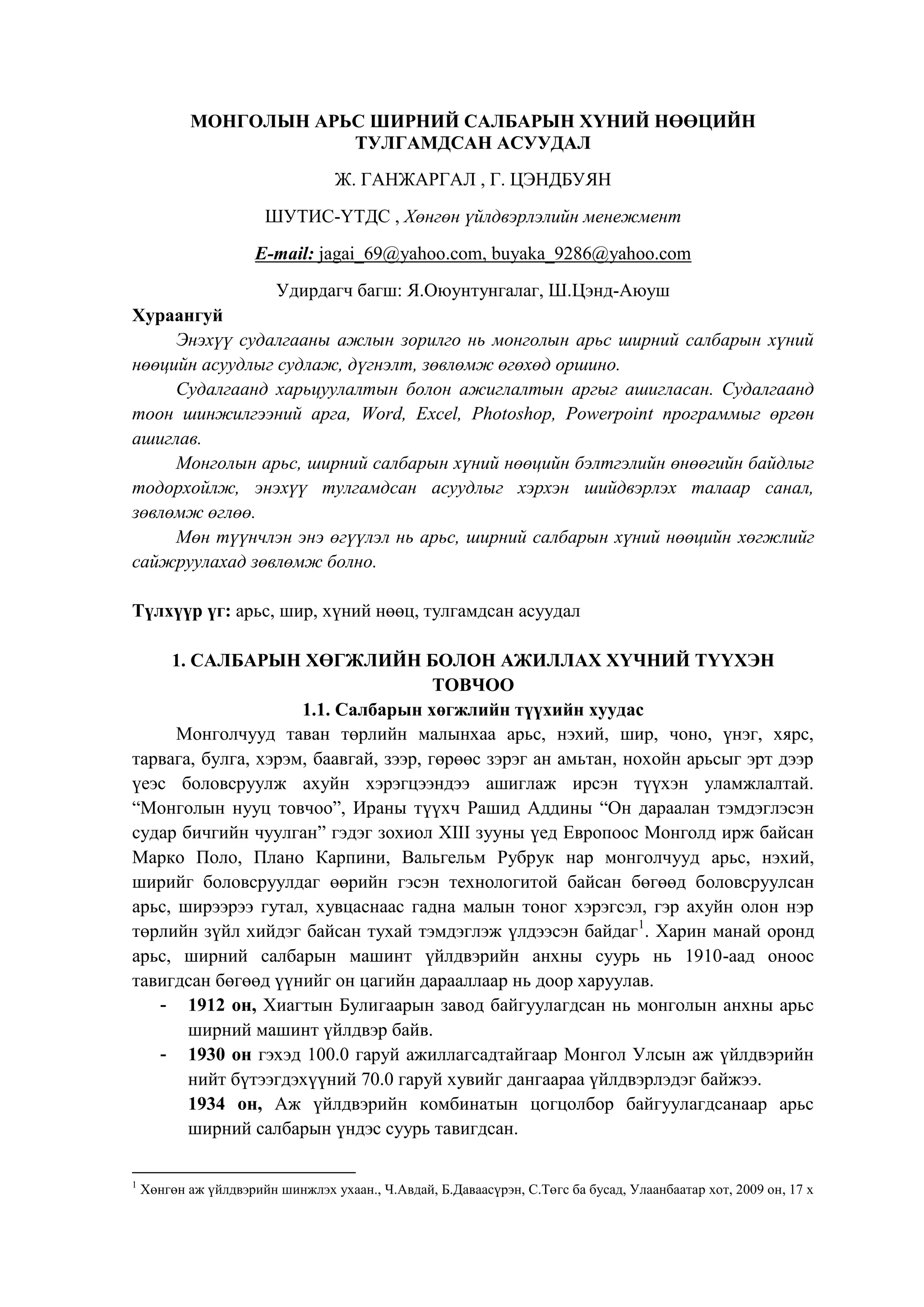 МОНГОЛЫН АРЬС ШИРНИЙ САЛБАРЫН ХҮНИЙ НӨӨЦИЙН ТУЛГАМДСАН АСУУДАЛ

Ж. ГАНЖАРГАЛ , Г. ЦЭНДБУЯН

ШУТИС-ҮТДС , Хөнгөн үйлдвэрлэлийн менежмент

E-mail: jagai_69@yahoo.com, buyaka_9286@yahoo.com

Удирдагч багш: Я.Оюунтунгалаг, Ш.Цэнд-Аюуш

Хураангуй

Энэхүү судалгааны ажлын зорилго нь монголын арьс ширний салбарын хүний нөөцийн асуудлыг судлаж, дүгнэлт, зөвлөмж өгөхөд оршино.

Судалгаанд харьцуулалтын болон ажиглалтын аргыг ашигласан. Судалгаанд тоон шинжилгээний арга, Word, Excel, Photoshop, Powerpoint программыг өргөн ашиглав.

Монголын арьс, ширний салбарын хүний нөөцийн бэлтгэлийн өнөөгийн байдлыг тодорхойлж, энэхүү тулгамдсан асуудлыг хэрхэн шийдвэрлэх талаар санал, зөвлөмж өглөө.

Мөн түүнчлэн энэ өгүүлэл нь арьс, ширний салбарын хүний нөөцийн хөгжлийг сайжруулахад зөвлөмж болно.

Түлхүүр үг: арьс, шир, хүний нөөц, тулгамдсан асуудал

1. САЛБАРЫН ХӨГЖЛИЙН БОЛОН АЖИЛЛАХ ХҮЧНИЙ ТҮҮХЭН ТОВЧОО

1.1. Салбарын хөгжлийн түүхийн хуудас

Монголчууд таван төрлийн малынхаа арьс, нэхий, шир, чоно, үнэг, хярс, тарвага, булга, хэрэм, баавгай, зээр, гөрөөс зэрэг ан амьтан, нохойн арьсыг эрт дээр үеэс боловсруулж ахуйн хэрэгцээндээ ашиглаж ирсэн түүхэн уламжлалтай. "Монголын нууц товчоо", Ираны түүхч Рашид Аддины "Он дараалан тэмдэглэсэн судар бичгийн чуулган" гэдэг зохиол XIII зууны үед Европоос Монголд ирж байсан Марко Поло, Плано Карпини, Вальгельм Рубрук нар монголчууд арьс, нэхий, ширийг боловсруулдаг өөрийн гэсэн технологитой байсан бөгөөд боловсруулсан арьс, ширээрээ гутал, хувцаснаас гадна малын тоног хэрэгсэл, гэр ахуйн олон нэр төрлийн зүйл хийдэг байсан тухай тэмдэглэж үлдээсэн байдаг$^{1}$. Харин манай оронд арьс, ширний салбарын машинт үйлдвэрийн анхны суурь нь 1910-аад оноос тавигдсан бөгөөд үүнийг он цагийн дарааллаар нь доор харуулав.

- 1912 он, Хиагтын Булигаарын завод байгуулагдсан нь монголын анхны арьс ширний машинт үйлдвэр байв.
- 1930 он гэхэд 100.0 гаруй ажиллагсадтайгаар Монгол Улсын аж үйлдвэрийн нийт бүтээгдэхүүний 70.0 гаруй хувийг дангаараа үйлдвэрлэдэг байжээ.
1934 он, Аж үйлдвэрийн комбинатын цогцолбор байгуулагдсанаар арьс ширний салбарын үндэс суурь тавигдсан.

$^{1}$ Хөнгөн аж үйлдвэрийн шинжлэх ухаан., Ч.Авдай, Б.Даваасүрэн, С.Төгс ба бусад, Улаанбаатар хот, 2009 он, 17 х